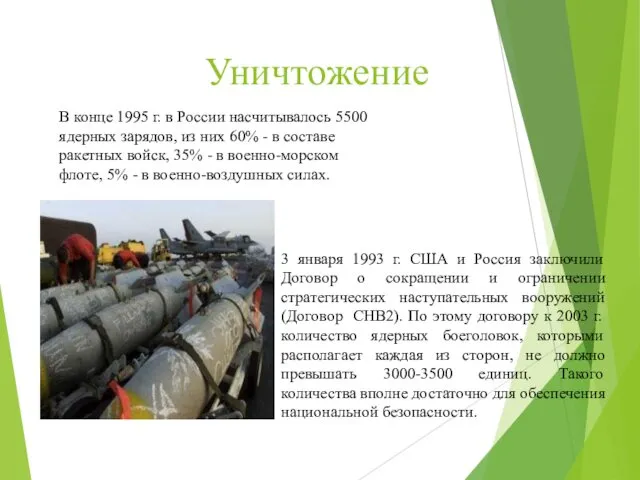 Уничтожение

В конце 1995 г. в России насчитывалось 5500 ядерных зарядов, из них 60% - в составе ракетных войск, 35% - в военно-морском флоте, 5% - в военно-воздушных силах.

3 января 1993 г. США и Россия заключили Договор о сокращении и ограничении стратегических наступательных вооружений (Договор СНВ2). По этому договору к 2003 г. количество ядерных боеголовок, которыми располагает каждая из сторон, не должно превышать 3000-3500 единиц. Такого количества вполне достаточно для обеспечения национальной безопасности.